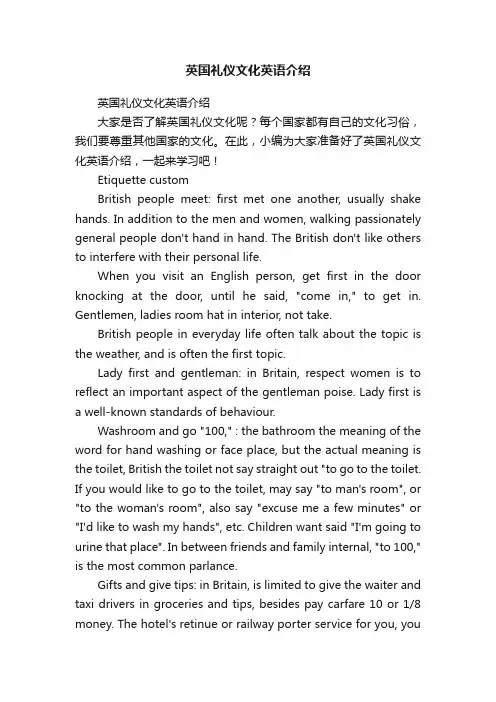 英国礼仪文化英语介绍

英国礼仪文化英语介绍

大家是否了解英国礼仪文化呢？每个国家都有自己的文化习俗，我们要尊重其他国家的文化。在此，小编为大家准备好了英国礼仪文化英语介绍，一起来学习吧！

Etiquette custom

British people meet: first met one another, usually shake hands. In addition to the men and women, walking passionately general people don't hand in hand. The British don't like others to interfere with their personal life.

When you visit an English person, get first in the door knocking at the door, until he said, "come in," to get in. Gentlemen, ladies room hat in interior, not take.

British people in everyday life often talk about the topic is the weather, and is often the first topic.

Lady first and gentleman: in Britain, respect women is to reflect an important aspect of the gentleman poise. Lady first is a well-known standards of behaviour.

Washroom and go "100," : the bathroom the meaning of the word for hand washing or face place, but the actual meaning is the toilet, British the toilet not say straight out "to go to the toilet. If you would like to go to the toilet, may say "to man's room", or "to the woman's room", also say "excuse me a few minutes" or "I'd like to wash my hands", etc. Children want said "I'm going to urine that place". In between friends and family internal, "to 100," is the most common parlance.

Gifts and give tips: in Britain, is limited to give the waiter and taxi drivers in groceries and tips, besides pay carfare 10 or 1/8 money. The hotel's retinue or railway porter service for you, you